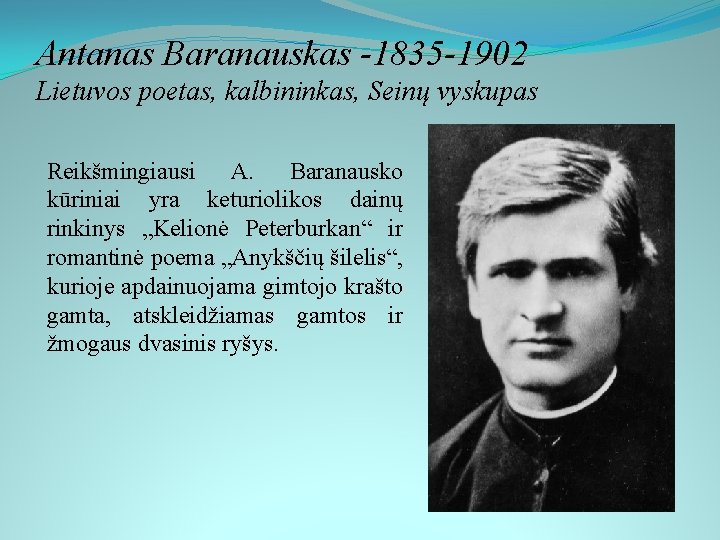 Antanas Baranauskas -1835-1902
Lietuvos poetas, kalbininkas, Seinų vyskupas

Reikšmingiausi A. Baranausko kūriniai yra keturiolikos dainų rinkinys „Kelionė Peterburkan“ ir romantinė poema „Anykščių šilelis“, kurioje apdainuojama gimtojo krašto gamta, atskleidžiamas gamtos ir žmogaus dvasinis ryšys.